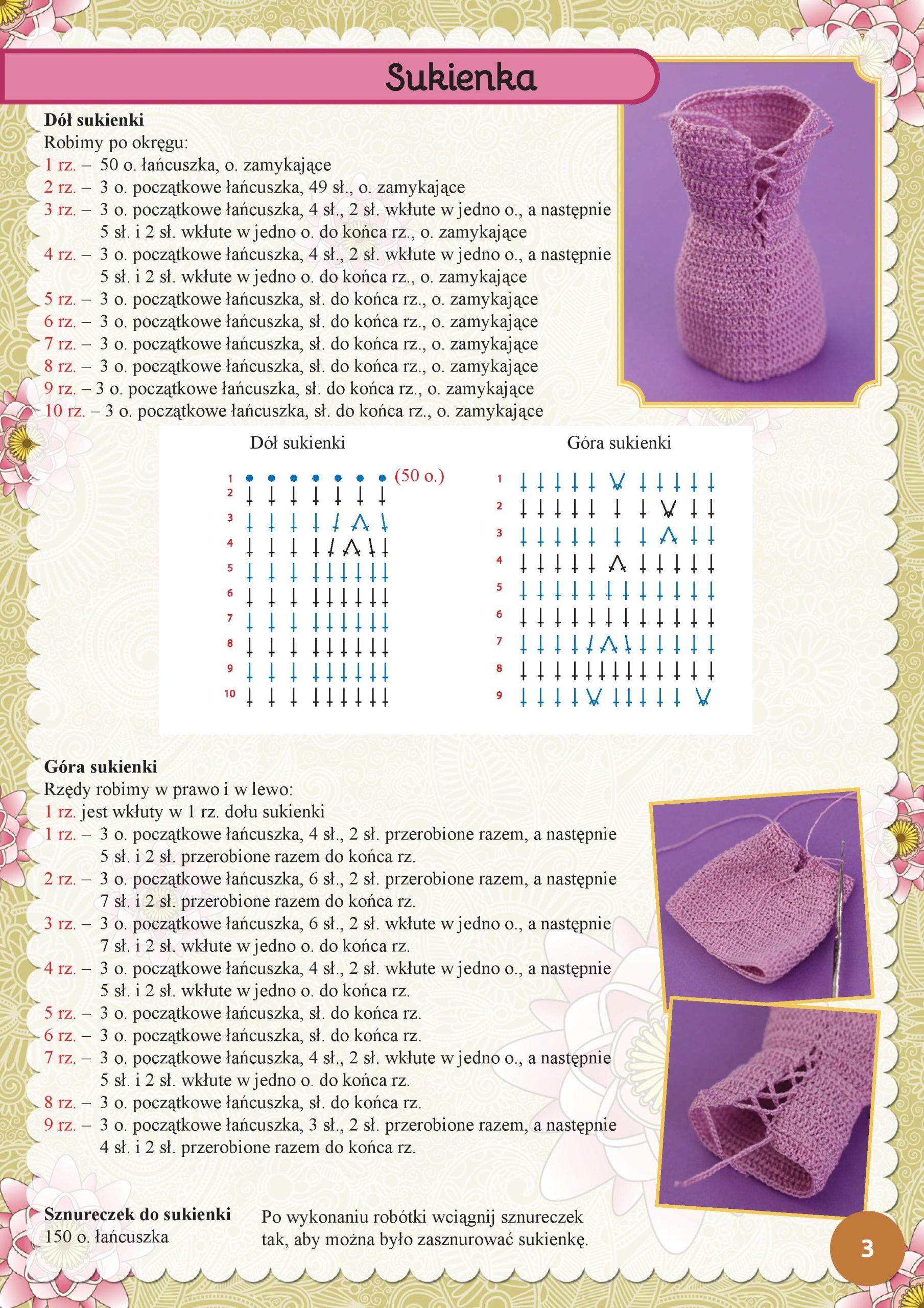 Sukienka

Dół sukienki
Robimy po okręgu:
1 rz. – 50 o. łańcuszka, o. zamykające
2 rz. – 3 o. początkowe łańcuszka, 49 sł., o. zamykające
3 rz. – 3 o. początkowe łańcuszka, 4 sł., 2 sł. wkłute w jedno o., a następnie 5 sł. i 2 sł. wkłute w jedno o. do końca rz., o. zamykające
4 rz. – 3 o. początkowe łańcuszka, 4 sł., 2 sł. wkłute w jedno o., a następnie 5 sł. i 2 sł. wkłute w jedno o. do końca rz., o. zamykające
5 rz. – 3 o. początkowe łańcuszka, sł. do końca rz., o. zamykające
6 rz. – 3 o. początkowe łańcuszka, sł. do końca rz., o. zamykające
7 rz. – 3 o. początkowe łańcuszka, sł. do końca rz., o. zamykające
8 rz. – 3 o. początkowe łańcuszka, sł. do końca rz., o. zamykające
9 rz. – 3 o. początkowe łańcuszka, sł. do końca rz., o. zamykające
10 rz. – 3 o. początkowe łańcuszka, sł. do końca rz., o. zamykające

Dół sukienki
1 (50 o.)
2
3
4
5
6
7
8
9
10

Góra sukienki
1
2
3
4
5
6
7
8
9

Góra sukienki
Rzędy robimy w prawo i w lewo:
1 rz. jest wkłuty w 1 rz. dołu sukienki
1 rz. – 3 o. początkowe łańcuszka, 4 sł., 2 sł. przerobione razem, a następnie 5 sł. i 2 sł. przerobione razem do końca rz.
2 rz. – 3 o. początkowe łańcuszka, 6 sł., 2 sł. przerobione razem, a następnie 7 sł. i 2 sł. przerobione razem do końca rz.
3 rz. – 3 o. początkowe łańcuszka, 6 sł., 2 sł. wkłute w jedno o., a następnie 7 sł. i 2 sł. wkłute w jedno o. do końca rz.
4 rz. – 3 o. początkowe łańcuszka, 4 sł., 2 sł. wkłute w jedno o., a następnie 5 sł. i 2 sł. wkłute w jedno o. do końca rz.
5 rz. – 3 o. początkowe łańcuszka, sł. do końca rz.
6 rz. – 3 o. początkowe łańcuszka, sł. do końca rz.
7 rz. – 3 o. początkowe łańcuszka, 4 sł., 2 sł. wkłute w jedno o., a następnie 5 sł. i 2 sł. wkłute w jedno o. do końca rz.
8 rz. – 3 o. początkowe łańcuszka, sł. do końca rz.
9 rz. – 3 o. początkowe łańcuszka, 3 sł., 2 sł. przerobione razem, a następnie 4 sł. i 2 sł. przerobione razem do końca rz.

Sznureczek do sukienki
150 o. łańcuszka

Po wykonaniu robótki wciągnij sznureczek tak, aby można było zasznurować sukienkę.

3